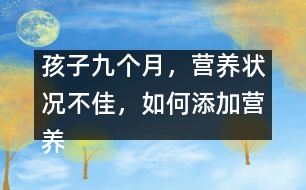 孩子九个月，营养状况不佳，如何添加营养